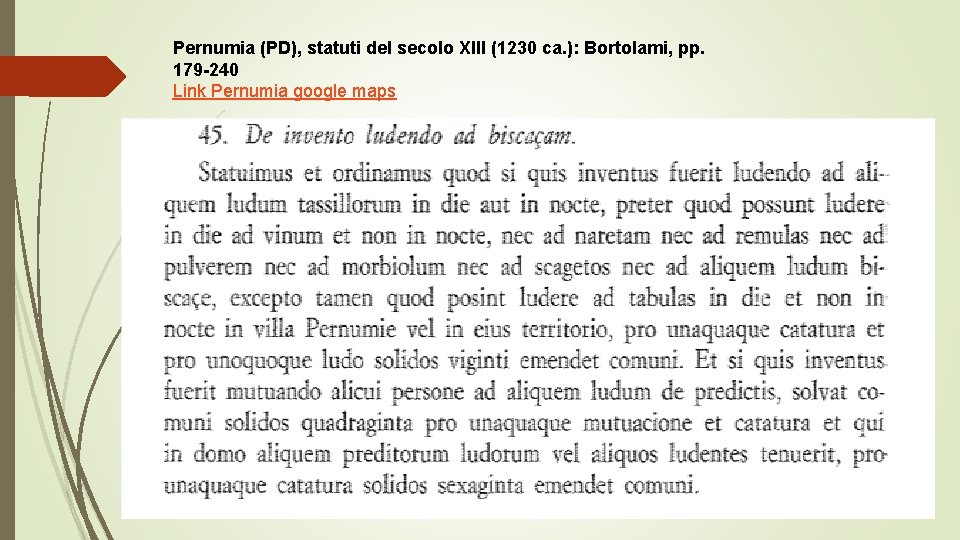 Pernumia (PD), statuti del secolo XIII (1230 ca.): Bortolami, pp. 179-240
Link Pernumia google maps

45. De invento ludendo ad biscaçam.

Statuimus et ordinamus quod si quis inventus fuerit ludendo ad aliquem ludum tassillorum in die aut in nocte, preter quod possunt ludere in die ad vinum et non in nocte, nec ad naretam nec ad remulas nec ad pulverem nec ad morbiolum nec ad scagetos nec ad aliquem ludum biscaçe, excepto tamen quod posint ludere ad tabulas in die et non in nocte in villa Pernumie vel in eius territorio, pro unaquaque catatura et pro unoquoque ludo solidos viginti emendet comuni. Et si quis inventus fuerit mutuando alicui persone ad aliquem ludum de predictis, solvat comuni solidos quadraginta pro unaquaque mutuacione et catatura et qui in domo aliquem preditorum ludorum vel aliquos ludentes tenuerit, pro unaquaque catatura solidos sexaginta emendet comuni.